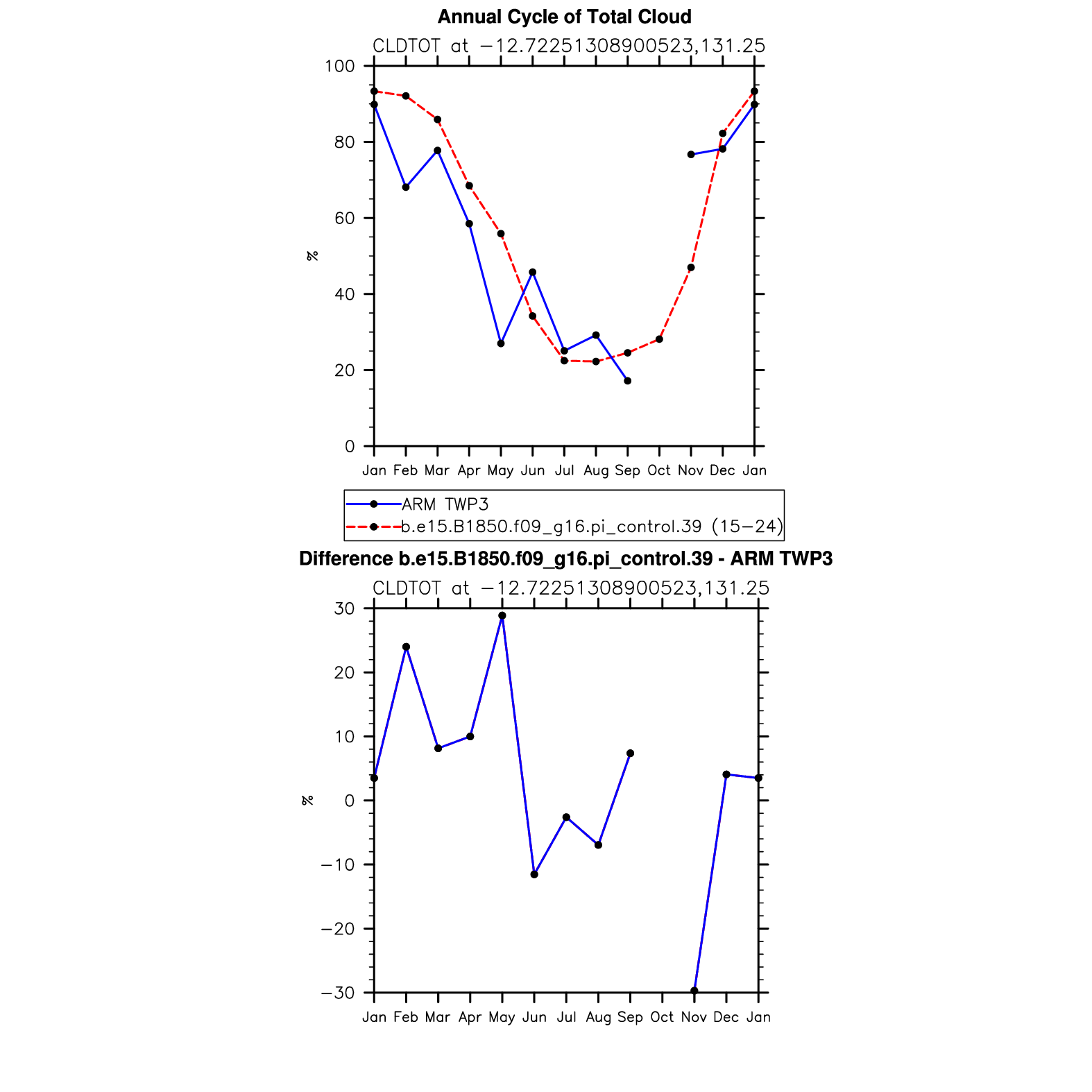 Annual Cycle of Total Cloud

CLDTOT at −12.72251308900523,131.25

100
80
60
40
20
0

%

Jan Feb Mar Apr May Jun Jul Aug Sep Oct Nov Dec Jan

ARM TWP3
b.e15.B1850.f09_g16.pi_control.39 (15−24)

Difference b.e15.B1850.f09_g16.pi_control.39 - ARM TWP3

CLDTOT at −12.72251308900523,131.25

30
20
10
0
−10
−20
−30

%

Jan Feb Mar Apr May Jun Jul Aug Sep Oct Nov Dec Jan